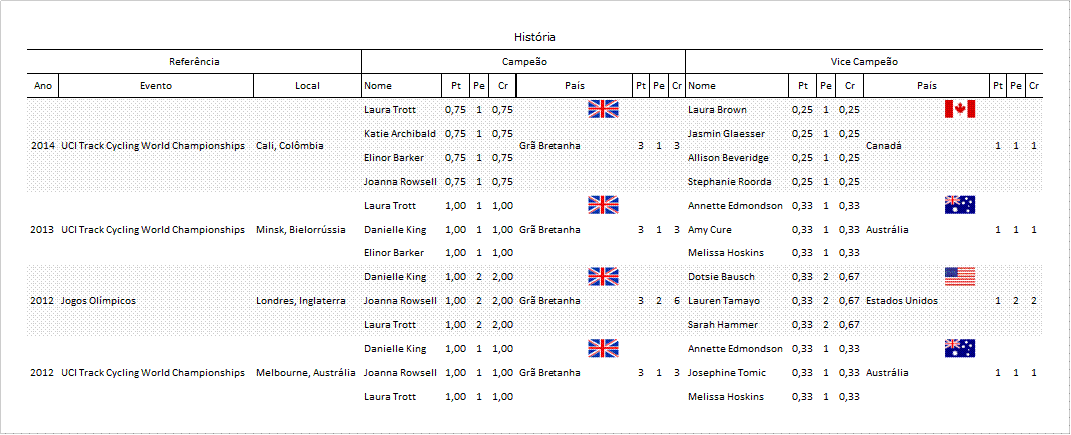 História

| Referência | | | Campeão | | | | | | | | Vice Campeão | | | | | | | |
|---|---|---|---|---|---|---|---|---|---|---|---|---|---|---|---|---|---|---|
| Ano | Evento | Local | Nome | Pt | Pe | Cr | País | Pt | Pe | Cr | Nome | Pt | Pe | Cr | País | Pt | Pe | Cr |
| 2014 | UCI Track Cycling World Championships | Cali, Colômbia | Laura Trott | 0,75 | 1 | 0,75 | Grã Bretanha | 3 | 1 | 3 | Laura Brown | 0,25 | 1 | 0,25 | Canadá | 1 | 1 | 1 |
| | | | Katie Archibald | 0,75 | 1 | 0,75 | | | | | Jasmin Glaesser | 0,25 | 1 | 0,25 | | | | |
| | | | Elinor Barker | 0,75 | 1 | 0,75 | | | | | Allison Beveridge | 0,25 | 1 | 0,25 | | | | |
| | | | Joanna Rowsell | 0,75 | 1 | 0,75 | | | | | Stephanie Roorda | 0,25 | 1 | 0,25 | | | | |
| 2013 | UCI Track Cycling World Championships | Minsk, Bielorrússia | Laura Trott | 1,00 | 1 | 1,00 | Grã Bretanha | 3 | 1 | 3 | Annette Edmondson | 0,33 | 1 | 0,33 | Austrália | 1 | 1 | 1 |
| | | | Danielle King | 1,00 | 1 | 1,00 | | | | | Amy Cure | 0,33 | 1 | 0,33 | | | | |
| | | | Elinor Barker | 1,00 | 1 | 1,00 | | | | | Melissa Hoskins | 0,33 | 1 | 0,33 | | | | |
| 2012 | Jogos Olímpicos | Londres, Inglaterra | Danielle King | 1,00 | 2 | 2,00 | Grã Bretanha | 3 | 2 | 6 | Dotsie Bausch | 0,33 | 2 | 0,67 | Estados Unidos | 1 | 2 | 2 |
| | | | Joanna Rowsell | 1,00 | 2 | 2,00 | | | | | Lauren Tamayo | 0,33 | 2 | 0,67 | | | | |
| | | | Laura Trott | 1,00 | 2 | 2,00 | | | | | Sarah Hammer | 0,33 | 2 | 0,67 | | | | |
| 2012 | UCI Track Cycling World Championships | Melbourne, Austrália | Danielle King | 1,00 | 1 | 1,00 | Grã Bretanha | 3 | 1 | 3 | Annette Edmondson | 0,33 | 1 | 0,33 | Austrália | 1 | 1 | 1 |
| | | | Joanna Rowsell | 1,00 | 1 | 1,00 | | | | | Josephine Tomic | 0,33 | 1 | 0,33 | | | | |
| | | | Laura Trott | 1,00 | 1 | 1,00 | | | | | Melissa Hoskins | 0,33 | 1 | 0,33 | | | | |